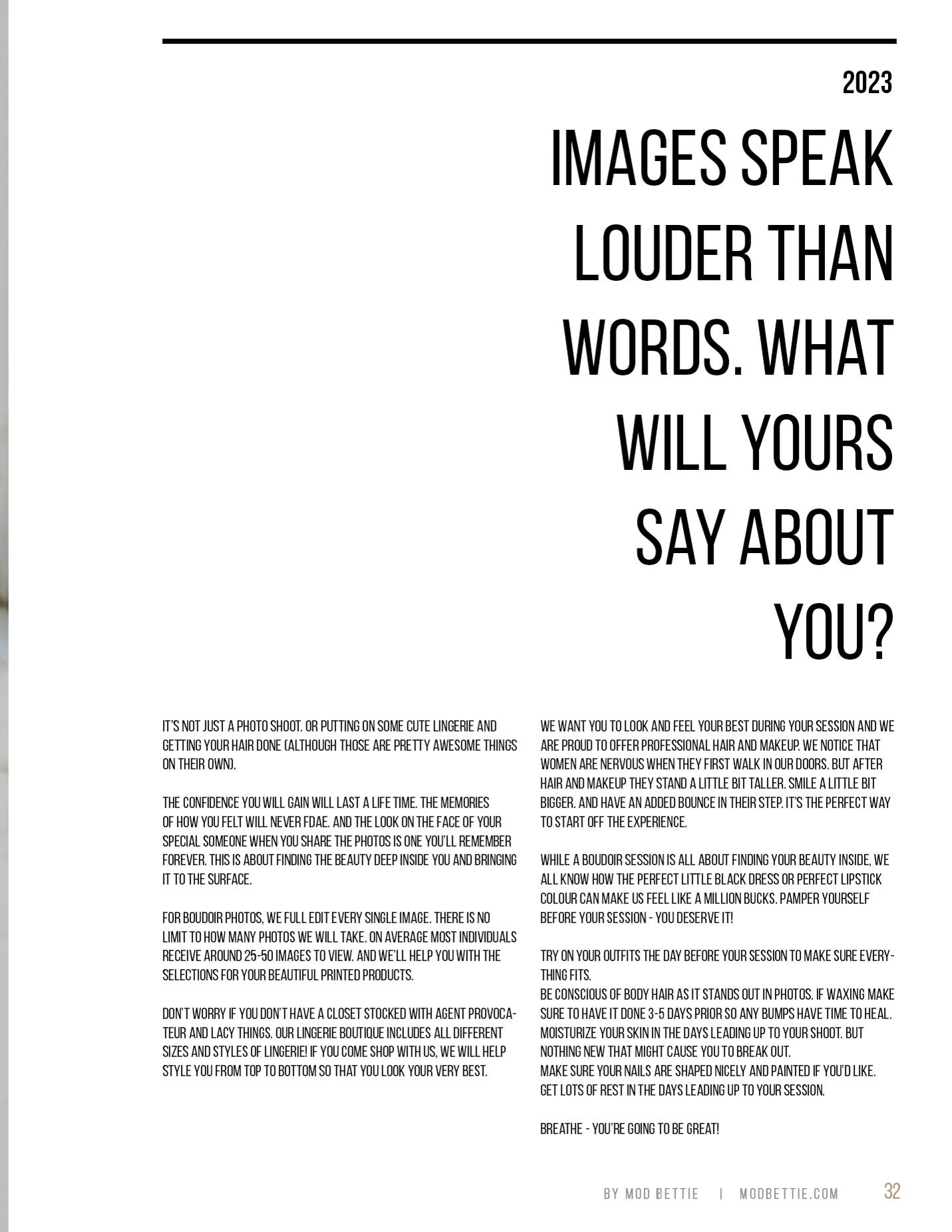 2023

IMAGES SPEAK LOUDER THAN WORDS. WHAT WILL YOURS SAY ABOUT YOU?

IT'S NOT JUST A PHOTO SHOOT. OR PUTTING ON SOME CUTE LINGERIE AND GETTING YOUR HAIR DONE (ALTHOUGH THOSE ARE PRETTY AWESOME THINGS ON THEIR OWN).

THE CONFIDENCE YOU WILL GAIN WILL LAST A LIFE TIME. THE MEMORIES OF HOW YOU FELT WILL NEVER FDAE. AND THE LOOK ON THE FACE OF YOUR SPECIAL SOMEONE WHEN YOU SHARE THE PHOTOS IS ONE YOU'LL REMEMBER FOREVER. THIS IS ABOUT FINDING THE BEAUTY DEEP INSIDE YOU AND BRINGING IT TO THE SURFACE.

FOR BOUDOIR PHOTOS, WE FULL EDIT EVERY SINGLE IMAGE. THERE IS NO LIMIT TO HOW MANY PHOTOS WE WILL TAKE. ON AVERAGE MOST INDIVIDUALS RECEIVE AROUND 25-50 IMAGES TO VIEW. AND WE'LL HELP YOU WITH THE SELECTIONS FOR YOUR BEAUTIFUL PRINTED PRODUCTS.

DON'T WORRY IF YOU DON'T HAVE A CLOSET STOCKED WITH AGENT PROVOCATEUR AND LACY THINGS. OUR LINGERIE BOUTIQUE INCLUDES ALL DIFFERENT SIZES AND STYLES OF LINGERIE! IF YOU COME SHOP WITH US, WE WILL HELP STYLE YOU FROM TOP TO BOTTOM SO THAT YOU LOOK YOUR VERY BEST.

WE WANT YOU TO LOOK AND FEEL YOUR BEST DURING YOUR SESSION AND WE ARE PROUD TO OFFER PROFESSIONAL HAIR AND MAKEUP. WE NOTICE THAT WOMEN ARE NERVOUS WHEN THEY FIRST WALK IN OUR DOORS. BUT AFTER HAIR AND MAKEUP THEY STAND A LITTLE BIT TALLER. SMILE A LITTLE BIT BIGGER. AND HAVE AN ADDED BOUNCE IN THEIR STEP. IT'S THE PERFECT WAY TO START OFF THE EXPERIENCE.

WHILE A BOUDOIR SESSION IS ALL ABOUT FINDING YOUR BEAUTY INSIDE, WE ALL KNOW HOW THE PERFECT LITTLE BLACK DRESS OR PERFECT LIPSTICK COLOUR CAN MAKE US FEEL LIKE A MILLION BUCKS. PAMPER YOURSELF BEFORE YOUR SESSION - YOU DESERVE IT!

TRY ON YOUR OUTFITS THE DAY BEFORE YOUR SESSION TO MAKE SURE EVERYTHING FITS.
BE CONSCIOUS OF BODY HAIR AS IT STANDS OUT IN PHOTOS. IF WAXING MAKE SURE TO HAVE IT DONE 3-5 DAYS PRIOR SO ANY BUMPS HAVE TIME TO HEAL.
MOISTURIZE YOUR SKIN IN THE DAYS LEADING UP TO YOUR SHOOT. BUT NOTHING NEW THAT MIGHT CAUSE YOU TO BREAK OUT.
MAKE SURE YOUR NAILS ARE SHAPED NICELY AND PAINTED IF YOU'D LIKE.
GET LOTS OF REST IN THE DAYS LEADING UP TO YOUR SESSION.

BREATHE - YOU'RE GOING TO BE GREAT!

BY MOD BETTIE | MODBETTIE.COM 32